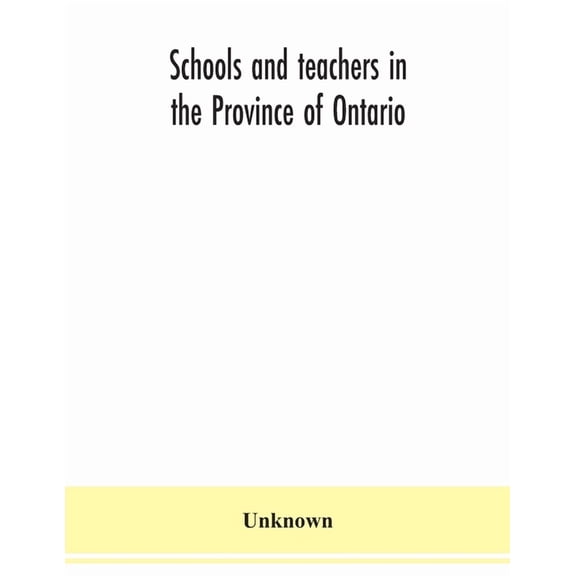 Schools and teachers in the Province of Ontario

Unknown